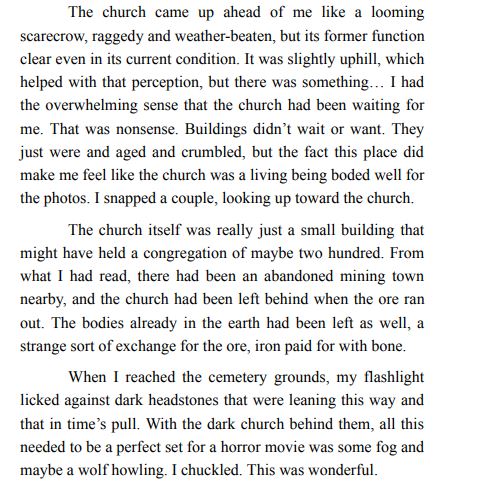 The church came up ahead of me like a looming scarecrow, raggedy and weather-beaten, but its former function clear even in its current condition. It was slightly uphill, which helped with that perception, but there was something… I had the overwhelming sense that the church had been waiting for me. That was nonsense. Buildings didn't wait or want. They just were and aged and crumbled, but the fact this place did make me feel like the church was a living being boded well for the photos. I snapped a couple, looking up toward the church.

The church itself was really just a small building that might have held a congregation of maybe two hundred. From what I had read, there had been an abandoned mining town nearby, and the church had been left behind when the ore ran out. The bodies already in the earth had been left as well, a strange sort of exchange for the ore, iron paid for with bone.

When I reached the cemetery grounds, my flashlight licked against dark headstones that were leaning this way and that in time's pull. With the dark church behind them, all this needed to be a perfect set for a horror movie was some fog and maybe a wolf howling. I chuckled. This was wonderful.